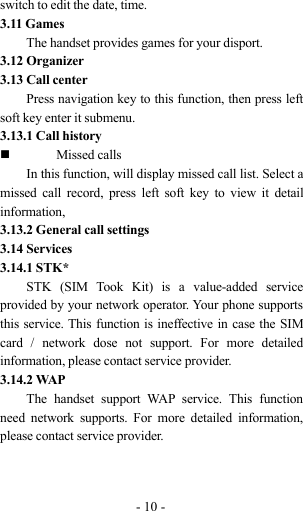 switch to edit the date, time.

3.11 Games

The handset provides games for your disport.

3.12 Organizer

3.13 Call center

Press navigation key to this function, then press left soft key enter it submenu.

3.13.1 Call history

■ Missed calls

In this function, will display missed call list. Select a missed call record, press left soft key to view it detail information,

3.13.2 General call settings

3.14 Services

3.14.1 STK*

STK (SIM Took Kit) is a value-added service provided by your network operator. Your phone supports this service. This function is ineffective in case the SIM card / network dose not support. For more detailed information, please contact service provider.

3.14.2 WAP

The handset support WAP service. This function need network supports. For more detailed information, please contact service provider.

- 10 -